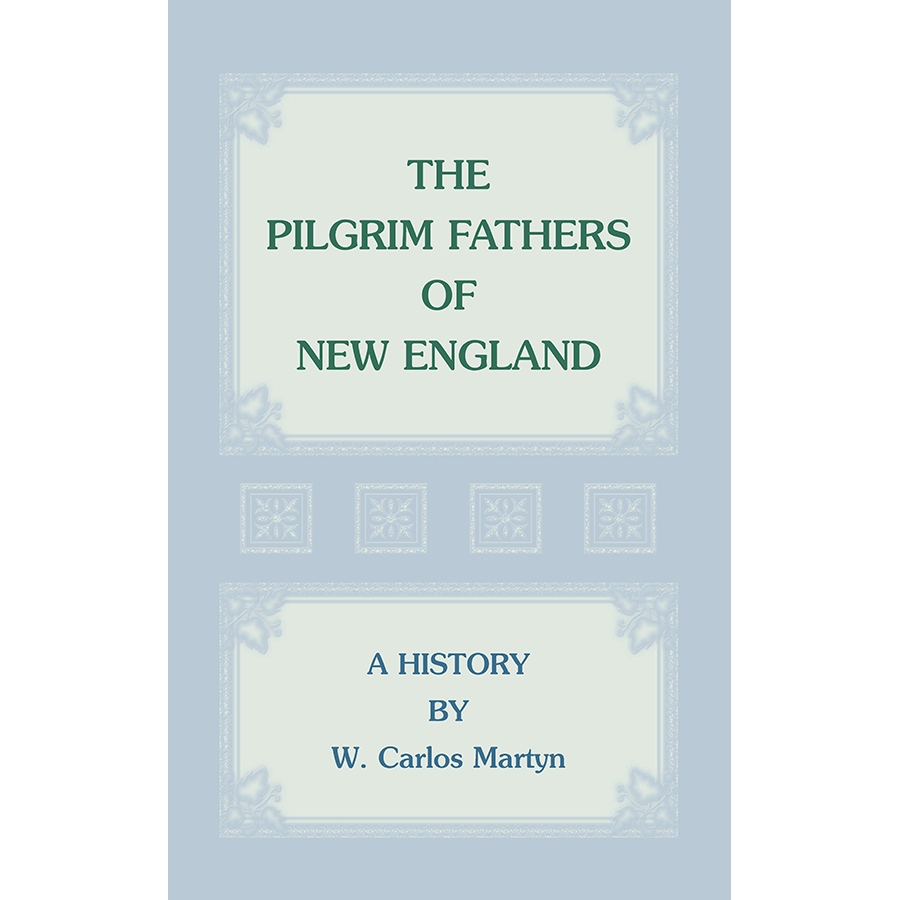 THE
PILGRIM FATHERS
OF
NEW ENGLAND

A HISTORY
BY
W. Carlos Martyn